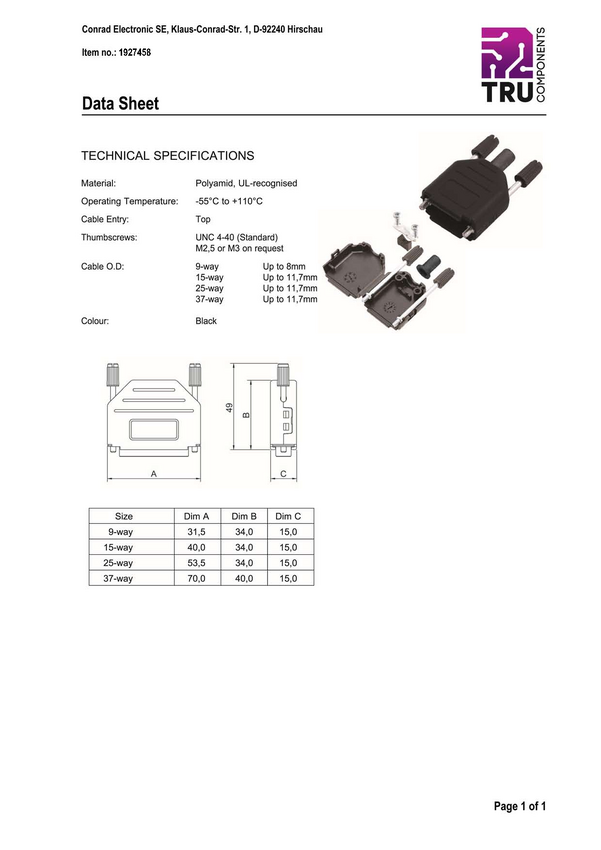 Conrad Electronic SE, Klaus-Conrad-Str. 1, D-92240 Hirschau

Item no.: 1927458

TRU COMPONENTS

Data Sheet

TECHNICAL SPECIFICATIONS

Material: Polyamid, UL-recognised

Operating Temperature: -55°C to +110°C

Cable Entry: Top

Thumbscrews: UNC 4-40 (Standard)
M2,5 or M3 on request

Cable O.D: 9-way Up to 8mm
15-way Up to 11,7mm
25-way Up to 11,7mm
37-way Up to 11,7mm

Colour: Black

49
B
A
C

| Size | Dim A | Dim B | Dim C |
|---|---|---|---|
| 9-way | 31,5 | 34,0 | 15,0 |
| 15-way | 40,0 | 34,0 | 15,0 |
| 25-way | 53,5 | 34,0 | 15,0 |
| 37-way | 70,0 | 40,0 | 15,0 |

Page 1 of 1